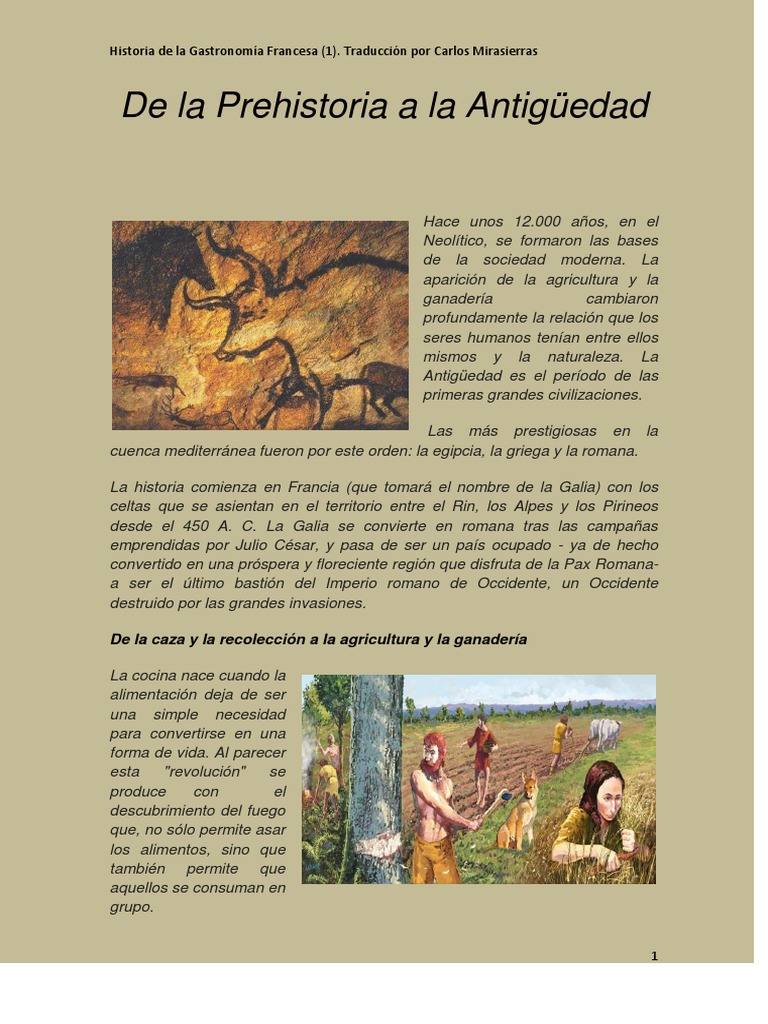 Historia de la Gastronomía Francesa (1). Traducción por Carlos Mirasierras

De la Prehistoria a la Antigüedad

Hace unos 12.000 años, en el Neolítico, se formaron las bases de la sociedad moderna. La aparición de la agricultura y la ganadería cambiaron profundamente la relación que los seres humanos tenían entre ellos mismos y la naturaleza. La Antigüedad es el período de las primeras grandes civilizaciones.

Las más prestigiosas en la cuenca mediterránea fueron por este orden: la egipcia, la griega y la romana.

La historia comienza en Francia (que tomará el nombre de la Galia) con los celtas que se asientan en el territorio entre el Rin, los Alpes y los Pirineos desde el 450 A. C. La Galia se convierte en romana tras las campañas emprendidas por Julio César, y pasa de ser un país ocupado - ya de hecho convertido en una próspera y floreciente región que disfruta de la Pax Romana- a ser el último bastión del Imperio romano de Occidente, un Occidente destruido por las grandes invasiones.

De la caza y la recolección a la agricultura y la ganadería

La cocina nace cuando la alimentación deja de ser una simple necesidad para convertirse en una forma de vida. Al parecer esta "revolución" se produce con el descubrimiento del fuego que, no sólo permite asar los alimentos, sino que también permite que aquellos se consuman en grupo.

1